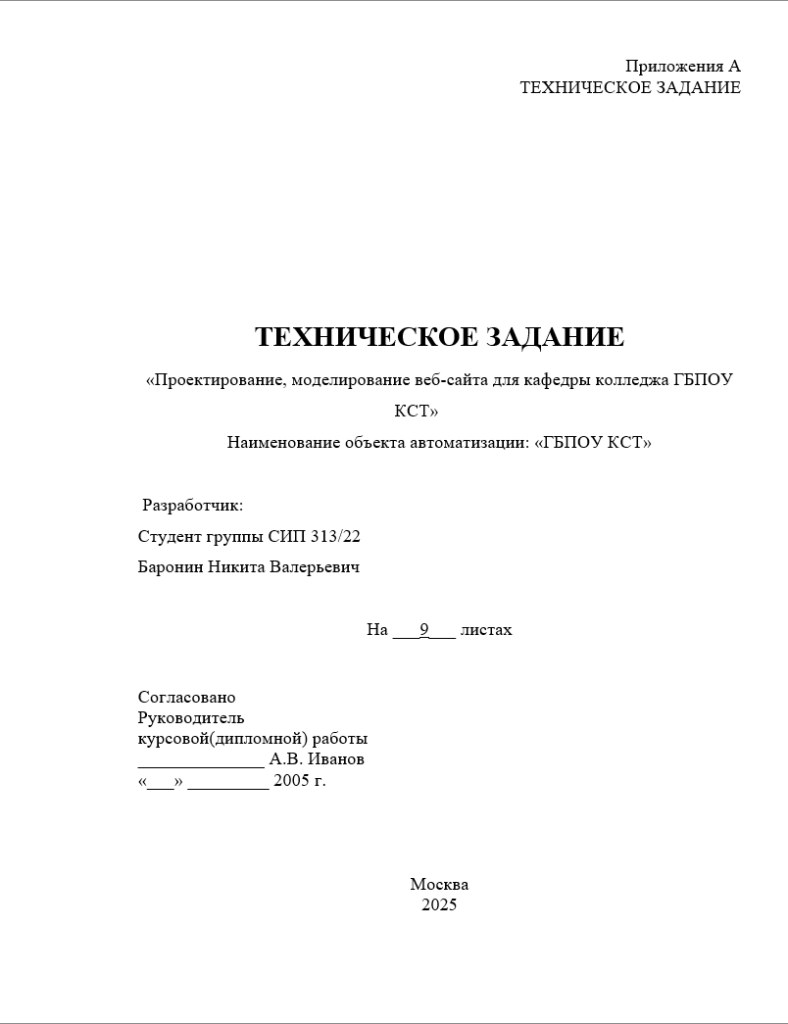 Приложения А
ТЕХНИЧЕСКОЕ ЗАДАНИЕ

ТЕХНИЧЕСКОЕ ЗАДАНИЕ

«Проектирование, моделирование веб-сайта для кафедры колледжа ГБПОУ КСТ»

Наименование объекта автоматизации: «ГБПОУ КСТ»

Разработчик:

Студент группы СИП 313/22

Баронин Никита Валерьевич

На ____9____ листах

Согласовано
Руководитель
курсовой(дипломной) работы
____ А.В. Иванов
«____» ____ 2005 г.

Москва
2025